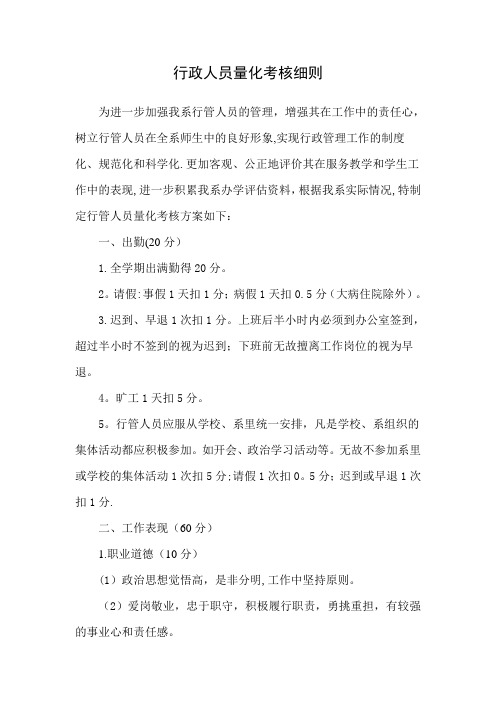 行政人员量化考核细则

为进一步加强我系行管人员的管理，增强其在工作中的责任心，树立行管人员在全系师生中的良好形象,实现行政管理工作的制度化、规范化和科学化.更加客观、公正地评价其在服务教学和学生工作中的表现,进一步积累我系办学评估资料，根据我系实际情况,特制定行管人员量化考核方案如下：

一、出勤(20分)

1.全学期出满勤得20分。

2。请假:事假1天扣1分；病假1天扣0.5分（大病住院除外）。

3.迟到、早退1次扣1分。上班后半小时内必须到办公室签到，超过半小时不签到的视为迟到；下班前无故擅离工作岗位的视为早退。

4。旷工1天扣5分。

5。行管人员应服从学校、系里统一安排，凡是学校、系组织的集体活动都应积极参加。如开会、政治学习活动等。无故不参加系里或学校的集体活动1次扣5分;请假1次扣0。5分；迟到或早退1次扣1分.

二、工作表现（60分）

1.职业道德（10分）

（1）政治思想觉悟高，是非分明,工作中坚持原则。

（2）爱岗敬业，忠于职守，积极履行职责，勇挑重担，有较强的事业心和责任感。